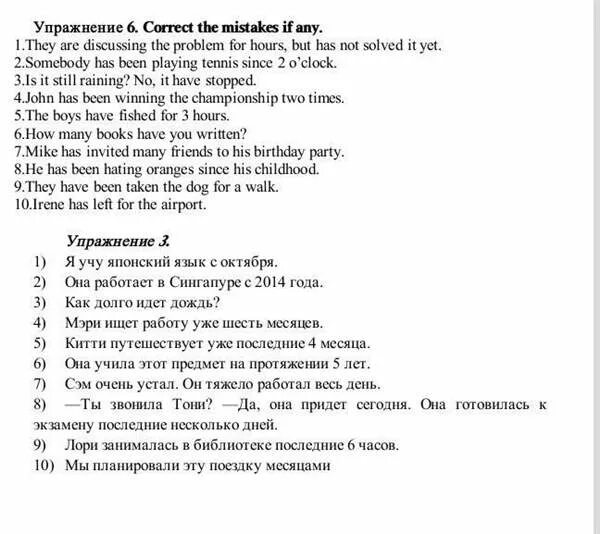 Упражнение 6. Correct the mistakes if any.
1.They are discussing the problem for hours, but has not solved it yet.
2.Somebody has been playing tennis since 2 o'clock.
3.Is it still raining? No, it have stopped.
4.John has been winning the championship two times.
5.The boys have fished for 3 hours.
6.How many books have you written?
7.Mike has invited many friends to his birthday party.
8.He has been hating oranges since his childhood.
9.They have been taken the dog for a walk.
10.Irene has left for the airport.

Упражнение 3.
1) Я учу японский язык с октября.
2) Она работает в Сингапуре с 2014 года.
3) Как долго идет дождь?
4) Мэри ищет работу уже шесть месяцев.
5) Китти путешествует уже последние 4 месяца.
6) Она учила этот предмет на протяжении 5 лет.
7) Сэм очень устал. Он тяжело работал весь день.
8) —Ты звонила Тони? —Да, она придет сегодня. Она готовилась к экзамену последние несколько дней.
9) Лори занималась в библиотеке последние 6 часов.
10) Мы планировали эту поездку месяцами